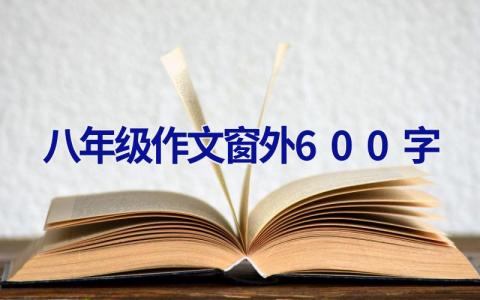 八年级作文窗外６００字